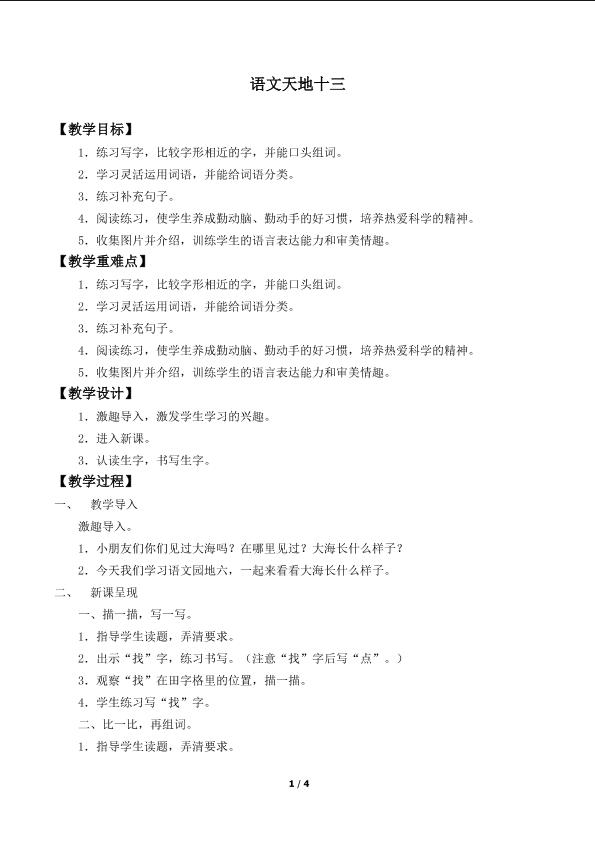 语文天地十三

【教学目标】

1．练习写字，比较字形相近的字，并能口头组词。

2．学习灵活运用词语，并能给词语分类。

3．练习补充句子。

4．阅读练习，使学生养成勤动脑、勤动手的好习惯，培养热爱科学的精神。

5．收集图片并介绍，训练学生的语言表达能力和审美情趣。

【教学重难点】

1．练习写字，比较字形相近的字，并能口头组词。

2．学习灵活运用词语，并能给词语分类。

3．练习补充句子。

4．阅读练习，使学生养成勤动脑、勤动手的好习惯，培养热爱科学的精神。

5．收集图片并介绍，训练学生的语言表达能力和审美情趣。

【教学设计】

1．激趣导入，激发学生学习的兴趣。

2．进入新课。

3．认读生字，书写生字。

【教学过程】

一、　教学导入

激趣导入。

1．小朋友们你们见过大海吗？在哪里见过？大海长什么样子？

2．今天我们学习语文园地六，一起来看看大海长什么样子。

二、　新课呈现

一、描一描，写一写。

1．指导学生读题，弄清要求。

2．出示“找”字，练习书写。（注意“找”字后写“点”。）

3．观察“找”在田字格里的位置，描一描。

4．学生练习写“找”字。

二、比一比，再组词。

1．指导学生读题，弄清要求。

1 / 4